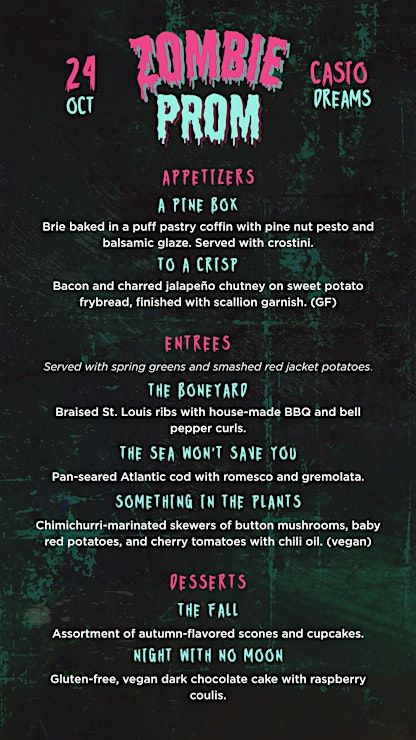 24 OCT

ZOMBIE PROM

CASIO DREAMS

APPETIZERS

A PINE BOX

Brie baked in a puff pastry coffin with pine nut pesto and balsamic glaze. Served with crostini.

TO A CRISP

Bacon and charred jalapeño chutney on sweet potato frybread, finished with scallion garnish. (GF)

ENTREES

Served with spring greens and smashed red jacket potatoes.

THE BONEYARD

Braised St. Louis ribs with house-made BBQ and bell pepper curls.

THE SEA WON'T SAVE YOU

Pan-seared Atlantic cod with romesco and gremolata.

SOMETHING IN THE PLANTS

Chimichurri-marinated skewers of button mushrooms, baby red potatoes, and cherry tomatoes with chili oil. (vegan)

DESSERTS

THE FALL

Assortment of autumn-flavored scones and cupcakes.

NIGHT WITH NO MOON

Gluten-free, vegan dark chocolate cake with raspberry coulis.